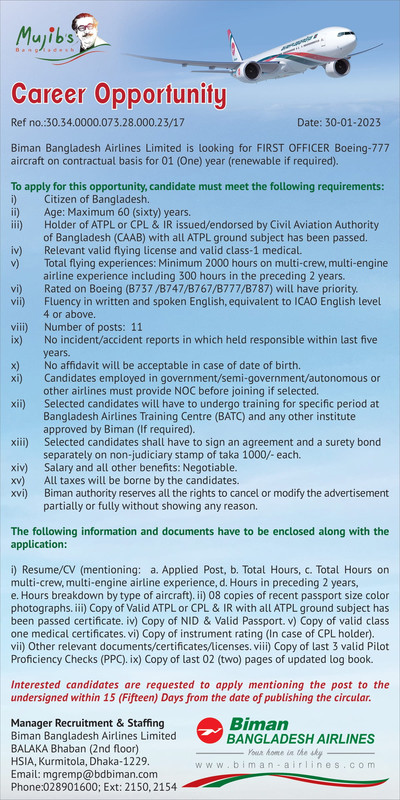 Mujib's Bangladesh

Career Opportunity

Ref no.:30.34.0000.073.28.000.23/17 Date: 30-01-2023

Biman Bangladesh Airlines Limited is looking for FIRST OFFICER Boeing-777 aircraft on contractual basis for 01 (One) year (renewable if required).

To apply for this opportunity, candidate must meet the following requirements:
i) Citizen of Bangladesh.
ii) Age: Maximum 60 (sixty) years.
iii) Holder of ATPL or CPL & IR issued/endorsed by Civil Aviation Authority of Bangladesh (CAAB) with all ATPL ground subject has been passed.
iv) Relevant valid flying license and valid class-1 medical.
v) Total flying experiences: Minimum 2000 hours on multi-crew, multi-engine airline experience including 300 hours in the preceding 2 years.
vi) Rated on Boeing (B737 /B747/B767/B777/B787) will have priority.
vii) Fluency in written and spoken English, equivalent to ICAO English level 4 or above.
viii) Number of posts: 11
ix) No incident/accident reports in which held responsible within last five years.
x) No affidavit will be acceptable in case of date of birth.
xi) Candidates employed in government/semi-government/autonomous or other airlines must provide NOC before joining if selected.
xii) Selected candidates will have to undergo training for specific period at Bangladesh Airlines Training Centre (BATC) and any other institute approved by Biman (If required).
xiii) Selected candidates shall have to sign an agreement and a surety bond separately on non-judiciary stamp of taka 1000/- each.
xiv) Salary and all other benefits: Negotiable.
xv) All taxes will be borne by the candidates.
xvi) Biman authority reserves all the rights to cancel or modify the advertisement partially or fully without showing any reason.

The following information and documents have to be enclosed along with the application:

i) Resume/CV (mentioning: a. Applied Post, b. Total Hours, c. Total Hours on multi-crew, multi-engine airline experience, d. Hours in preceding 2 years, e. Hours breakdown by type of aircraft). ii) 08 copies of recent passport size color photographs. iii) Copy of Valid ATPL or CPL & IR with all ATPL ground subject has been passed certificate. iv) Copy of NID & Valid Passport. v) Copy of valid class one medical certificates. vi) Copy of instrument rating (In case of CPL holder). vii) Other relevant documents/certificates/licenses. viii) Copy of last 3 valid Pilot Proficiency Checks (PPC). ix) Copy of last 02 (two) pages of updated log book.

Interested candidates are requested to apply mentioning the post to the undersigned within 15 (Fifteen) Days from the date of publishing the circular.

Manager Recruitment & Staffing
Biman Bangladesh Airlines Limited
BALAKA Bhaban (2nd floor)
HSIA, Kurmitola, Dhaka-1229.
Email: mgremp@bdbiman.com
Phone:028901600; Ext: 2150, 2154

Biman BANGLADESH AIRLINES
Your home in the sky
www.biman-airlines.com